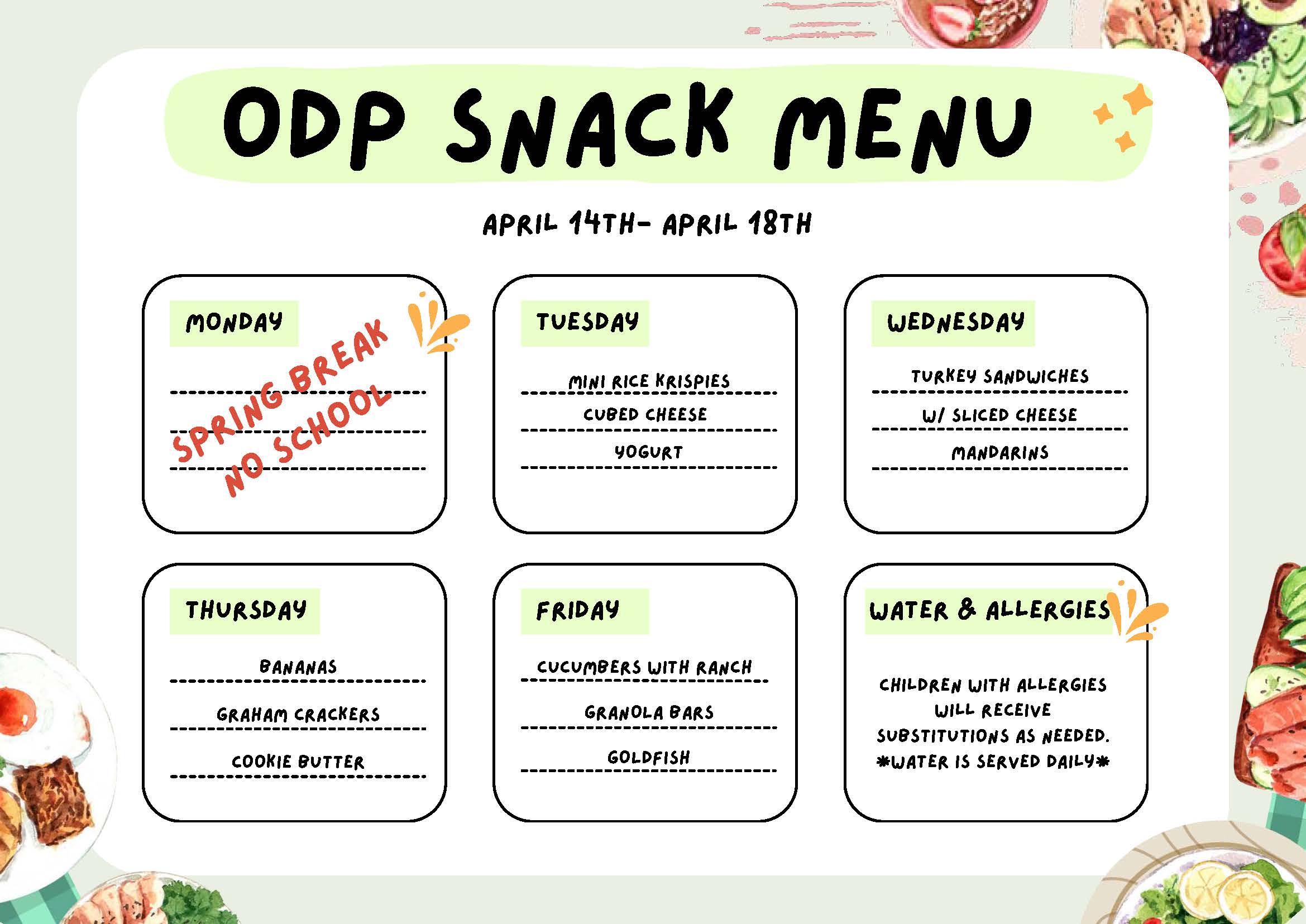 ODP SNACK MENU

APRIL 14TH- APRIL 18TH

MONDAY

SPRING BREAK
NO SCHOOL

TUESDAY

MINI RICE KRISPIES

CUBED CHEESE

YOGURT

WEDNESDAY

TURKEY SANDWICHES

W/ SLICED CHEESE

MANDARINS

THURSDAY

BANANAS

GRAHAM CRACKERS

COOKIE BUTTER

FRIDAY

CUCUMBERS WITH RANCH

GRANOLA BARS

GOLDFISH

WATER & ALLERGIES

CHILDREN WITH ALLERGIES WILL RECEIVE SUBSTITUTIONS AS NEEDED.
*WATER IS SERVED DAILY*